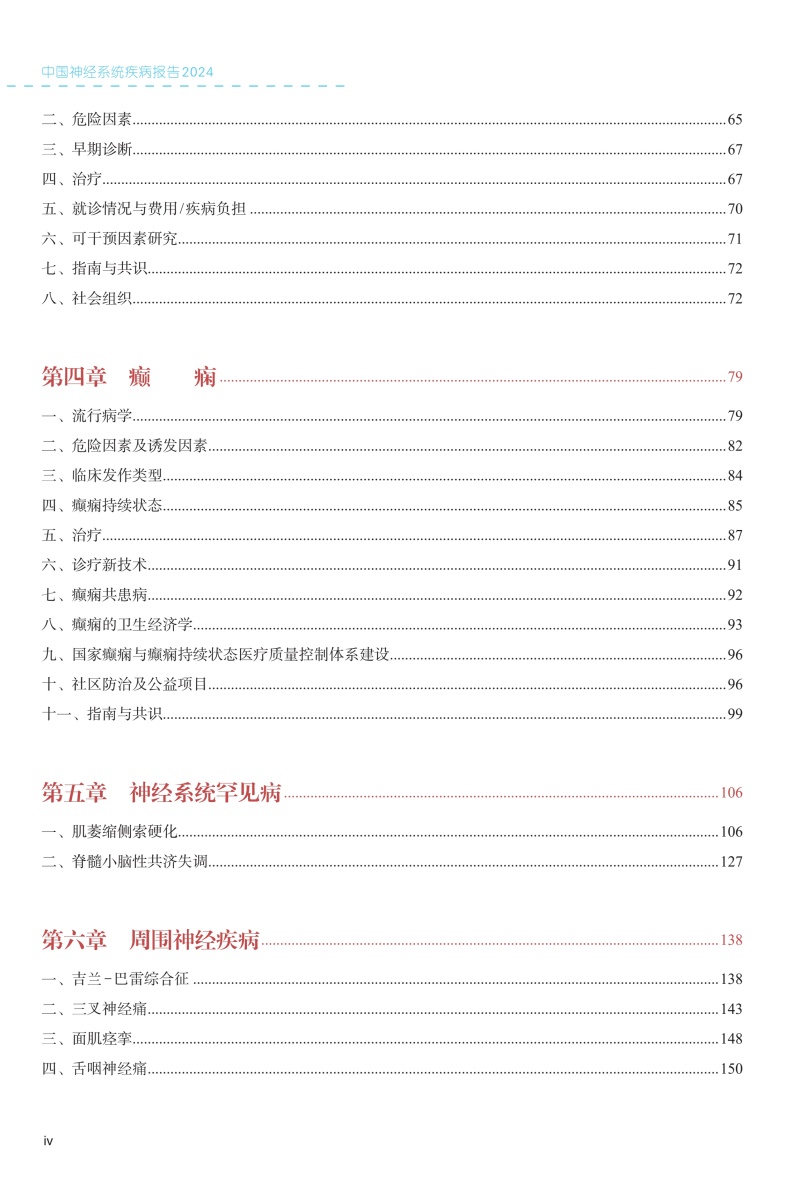 中国神经系统疾病报告2024

二、危险因素......65
三、早期诊断......67
四、治疗......67
五、就诊情况与费用/疾病负担......70
六、可干预因素研究......71
七、指南与共识......72
八、社会组织......72

第四章　癫　　痫......79

一、流行病学......79
二、危险因素及诱发因素......82
三、临床发作类型......84
四、癫痫持续状态......85
五、治疗......87
六、诊疗新技术......91
七、癫痫共患病......92
八、癫痫的卫生经济学......93
九、国家癫痫与癫痫持续状态医疗质量控制体系建设......96
十、社区防治及公益项目......96
十一、指南与共识......99

第五章　神经系统罕见病......106

一、肌萎缩侧索硬化......106
二、脊髓小脑性共济失调......127

第六章　周围神经疾病......138

一、吉兰-巴雷综合征......138
二、三叉神经痛......143
三、面肌痉挛......148
四、舌咽神经痛......150

iv